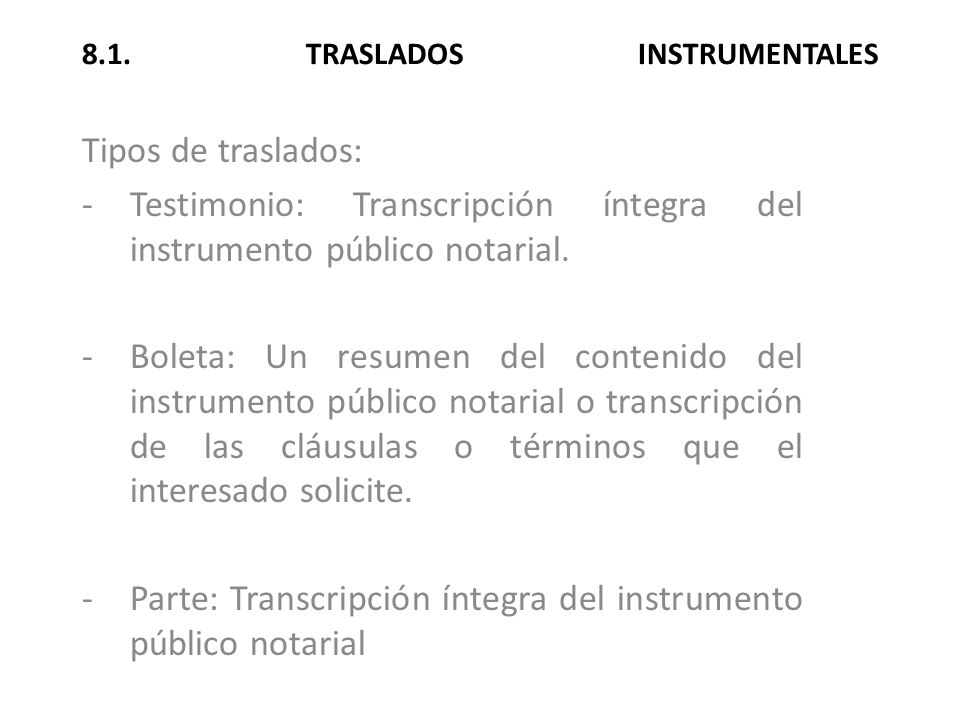 8.1. TRASLADOS INSTRUMENTALES

Tipos de traslados:

- Testimonio: Transcripción íntegra del instrumento público notarial.

- Boleta: Un resumen del contenido del instrumento público notarial o transcripción de las cláusulas o términos que el interesado solicite.

- Parte: Transcripción íntegra del instrumento público notarial